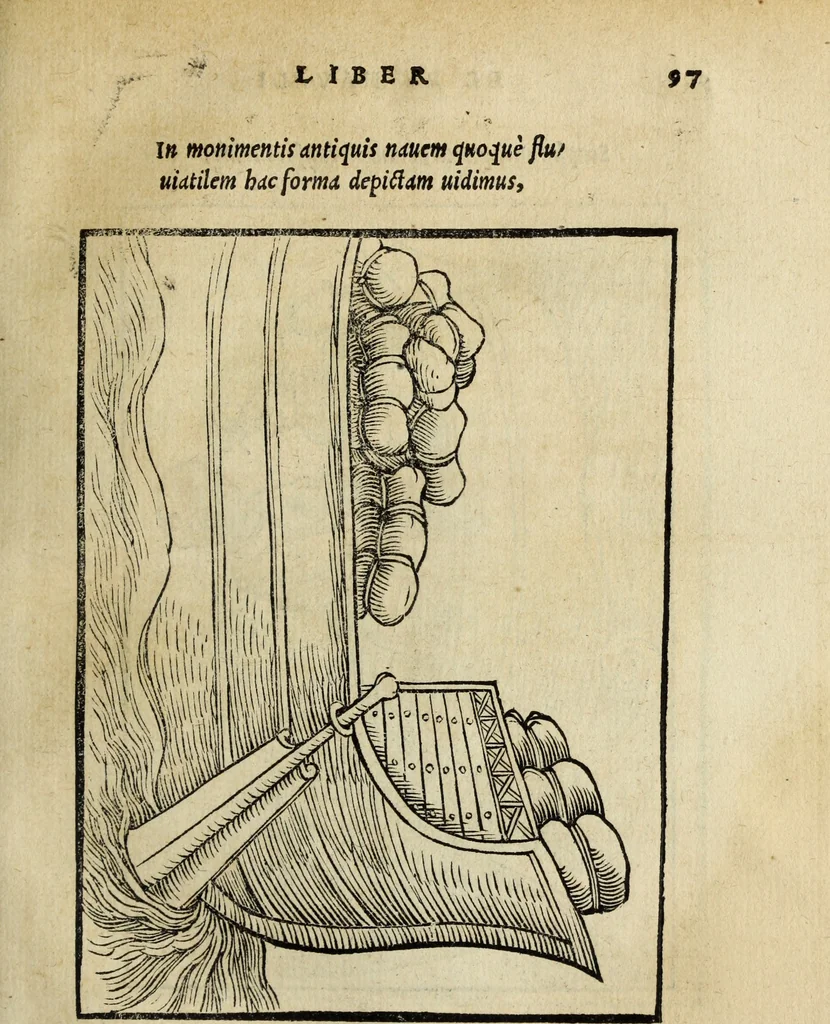 LIBER 97

In monimentis antiquis nauem quoquè fluuiatilem hac forma depictam uidimus,